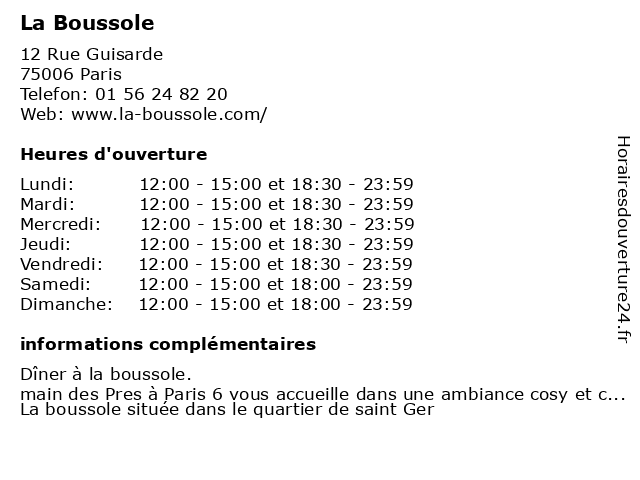 La Boussole

12 Rue Guisarde
75006 Paris
Telefon: 01 56 24 82 20
Web: www.la-boussole.com/

Heures d'ouverture

| | |
|---|---|
| Lundi: | 12:00 - 15:00 et 18:30 - 23:59 |
| Mardi: | 12:00 - 15:00 et 18:30 - 23:59 |
| Mercredi: | 12:00 - 15:00 et 18:30 - 23:59 |
| Jeudi: | 12:00 - 15:00 et 18:30 - 23:59 |
| Vendredi: | 12:00 - 15:00 et 18:30 - 23:59 |
| Samedi: | 12:00 - 15:00 et 18:00 - 23:59 |
| Dimanche: | 12:00 - 15:00 et 18:00 - 23:59 |

informations complémentaires

Dîner à la boussole.
main des Pres à Paris 6 vous accueille dans une ambiance cosy et c...
La boussole située dans le quartier de saint Ger

Horairesdouverture24.fr